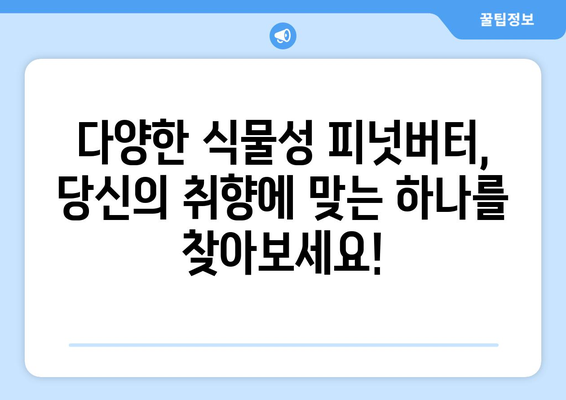 꿀팁정보

다양한 식물성 피넛버터, 당신의 취향에 맞는 하나를 찾아보세요!